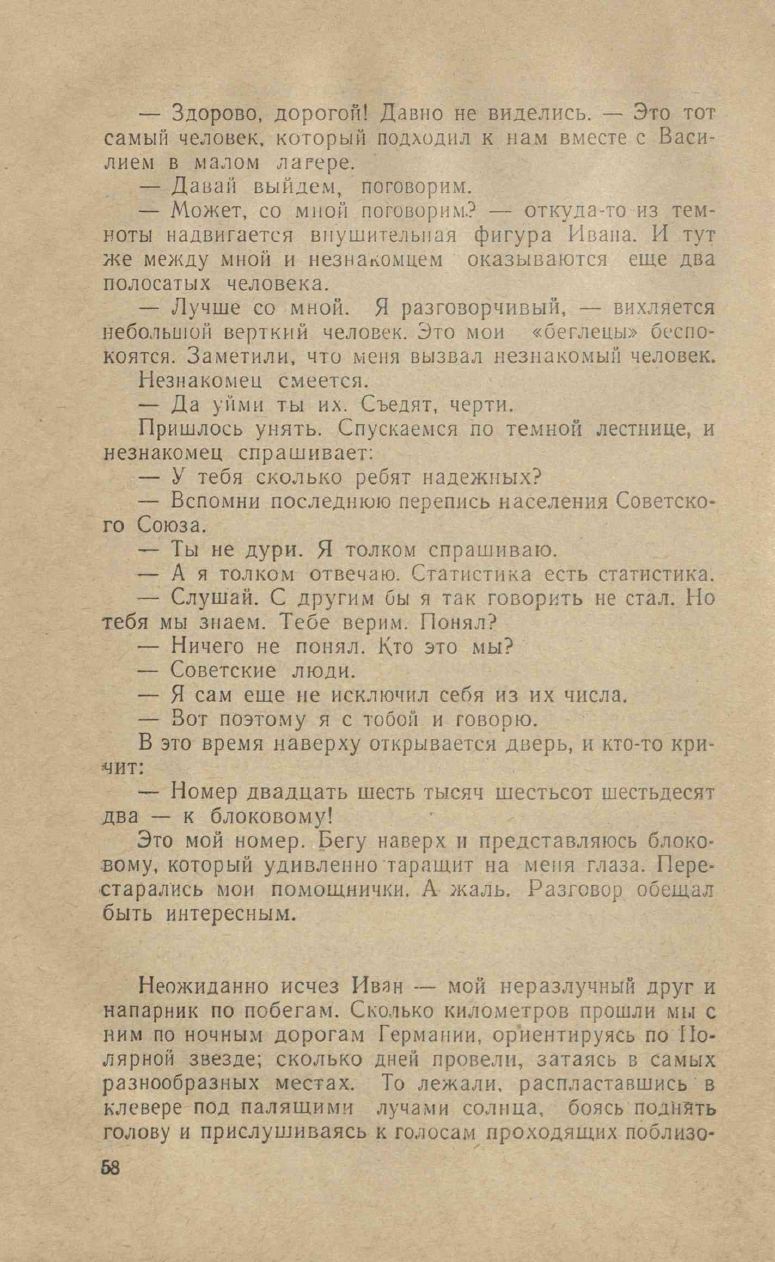 — Здорово, дорогой! Давно не виделись. — Это тот самый человек, который подходил к нам вместе с Василием в малом лагере.

— Давай выйдем, поговорим.

— Может, со мной поговорим? — откуда-то из темноты надвигается внушительная фигура Ивана. И тут же между мной и незнакомцем оказываются еще два полосатых человека.

— Лучше со мной. Я разговорчивый, — вихляется небольшой верткий человек. Это мои «беглецы» беспокоятся. Заметили, что меня вызвал незнакомый человек.

Незнакомец смеется.

— Да уйми ты их. Съедят, черти.

Пришлось унять. Спускаемся по темной лестнице, и незнакомец спрашивает:

— У тебя сколько ребят надежных?

— Вспомни последнюю перепись населения Советского Союза.

— Ты не дури. Я толком спрашиваю.

— А я толком отвечаю. Статистика есть статистика.

— Слушай. С другим бы я так говорить не стал. Но тебя мы знаем. Тебе верим. Понял?

— Ничего не понял. Кто это мы?

— Советские люди.

— Я сам еще не исключил себя из их числа.

— Вот поэтому я с тобой и говорю.

В это время наверху открывается дверь, и кто-то кричит:

— Номер двадцать шесть тысяч шестьсот шестьдесят два — к блоковому!

Это мой номер. Бегу наверх и представляюсь блоковому, который удивленно таращит на меня глаза. Перестарались мои помощнички. А жаль. Разговор обещал быть интересным.

Неожиданно исчез Иван — мой неразлучный друг и напарник по побегам. Сколько километров прошли мы с ним по ночным дорогам Германии, ориентируясь по Полярной звезде; сколько дней провели, затаясь в самых разнообразных местах. То лежали, распластавшись в клевере под палящими лучами солнца, боясь поднять голову и прислушиваясь к голосам проходящих поблизо-

58